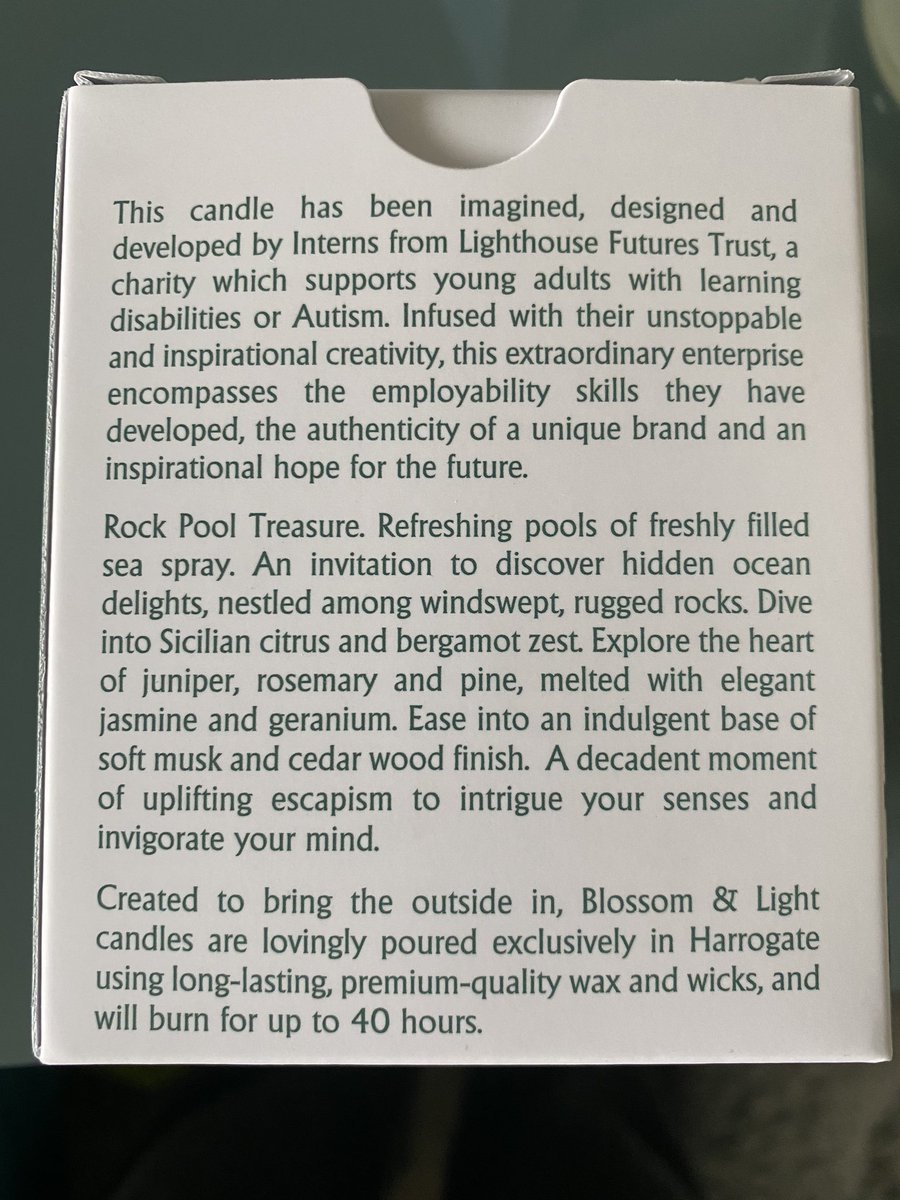 This candle has been imagined, designed and developed by Interns from Lighthouse Futures Trust, a charity which supports young adults with learning disabilities or Autism. Infused with their unstoppable and inspirational creativity, this extraordinary enterprise encompasses the employability skills they have developed, the authenticity of a unique brand and an inspirational hope for the future.

Rock Pool Treasure. Refreshing pools of freshly filled sea spray. An invitation to discover hidden ocean delights, nestled among windswept, rugged rocks. Dive into Sicilian citrus and bergamot zest. Explore the heart of juniper, rosemary and pine, melted with elegant jasmine and geranium. Ease into an indulgent base of soft musk and cedar wood finish. A decadent moment of uplifting escapism to intrigue your senses and invigorate your mind.

Created to bring the outside in, Blossom & Light candles are lovingly poured exclusively in Harrogate using long-lasting, premium-quality wax and wicks, and will burn for up to 40 hours.